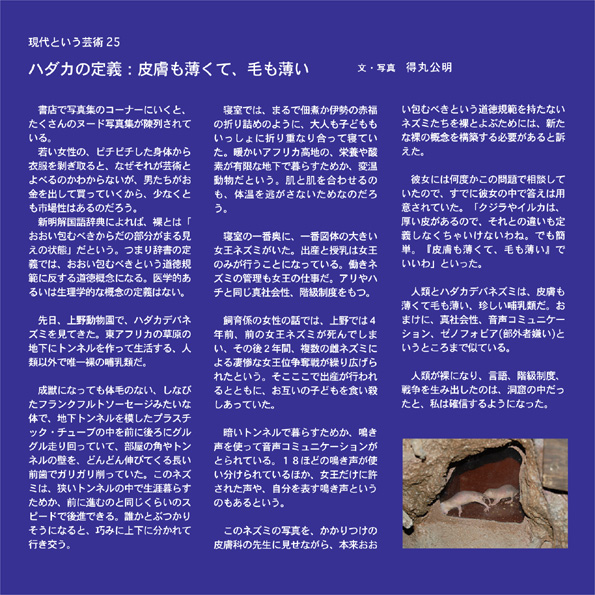 現代という芸術 25

ハダカの定義：皮膚も薄くて、毛も薄い

文・写真　得丸公明

書店で写真集のコーナーにいくと、たくさんのヌード写真集が陳列されている。
若い女性の、ピチピチした身体から衣服を剥ぎ取ると、なぜそれが芸術とよべるのかわからないが、男たちがお金を出して買っていくから、少なくとも市場性はあるのだろう。
新明解国語辞典によれば、裸とは「おおい包むべきからだの部分がまる見えの状態」だという。つまり辞書の定義では、おおい包むべきという道徳規範に反する道徳概念になる。医学的あるいは生理学的な概念の定義はない。

先日、上野動物園で、ハダカデバネズミを見てきた。東アフリカの草原の地下にトンネルを作って生活する、人類以外で唯一裸の哺乳類だ。

成獣になっても体毛のない、しなびたフランクフルトソーセージみたいな体で、地下トンネルを模したプラスチック・チューブの中を前に後ろにグルグル走り回っていて、部屋の角やトンネルの壁を、どんどん伸びてくる長い前歯でガリガリ削っていた。このネズミは、狭いトンネルの中で生涯暮らすためか、前に進むのと同じくらいのスピードで後進できる。誰かとぶつかりそうになると、巧みに上下に分かれて行き交う。

寝室では、まるで佃煮か伊勢の赤福の折り詰めのように、大人も子どももいっしょに折り重なり合って寝ていた。暖かいアフリカ高地の、栄養や酸素が有限な地下で暮らすためか、変温動物だという。肌と肌を合わせるのも、体温を逃がさないためなのだろう。

寝室の一番奥に、一番図体の大きい女王ネズミがいた。出産と授乳は女王のみが行うことになっている。働きネズミの管理も女王の仕事だ。アリやハチと同じ真社会性、階級制度をもつ。

飼育係の女性の話では、上野では４年前、前の女王ネズミが死んでしまい、その後２年間、複数の雌ネズミによる凄惨な女王位争奪戦が繰り広げられたという。そこここで出産が行われるとともに、お互いの子どもを食い殺しあっていた。

暗いトンネルで暮らすためか、鳴き声を使って音声コミュニケーションがとられている。１８ほどの鳴き声が使い分けられているほか、女王だけに許された声や、自分を表す鳴き声というのもあるという。

このネズミの写真を、かかりつけの皮膚科の先生に見せながら、本来おおい包むべきという道徳規範を持たないネズミたちを裸とよぶためには、新たな裸の概念を構築する必要があると訴えた。

彼女には何度かこの問題で相談していたので、すでに彼女の中で答えは用意されていた。「クジラやイルカは、厚い皮があるので、それとの違いも定義しなくちゃいけないわね。でも簡単。『皮膚も薄くて、毛も薄い』でいいわ」といった。

人類とハダカデバネズミは、皮膚も薄くて毛も薄い、珍しい哺乳類だ。おまけに、真社会性、音声コミュニケーション、ゼノフォビア(部外者嫌い)というところまで似ている。

人類が裸になり、言語、階級制度、戦争を生み出したのは、洞窟の中だったと、私は確信するようになった。